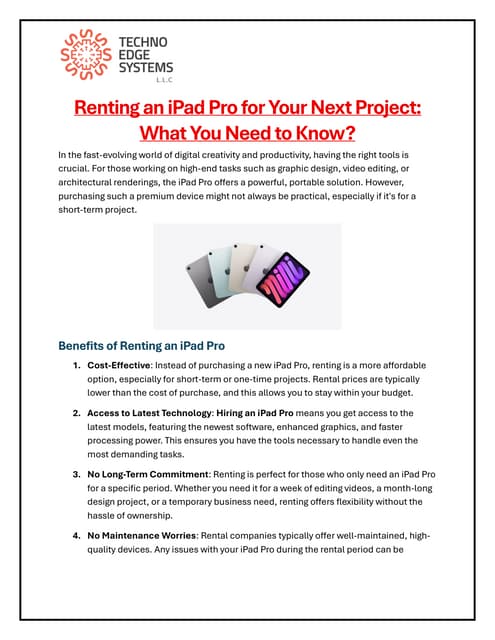 TECHNO EDGE SYSTEMS L.L.C

Renting an iPad Pro for Your Next Project: What You Need to Know?

In the fast-evolving world of digital creativity and productivity, having the right tools is crucial. For those working on high-end tasks such as graphic design, video editing, or architectural renderings, the iPad Pro offers a powerful, portable solution. However, purchasing such a premium device might not always be practical, especially if it's for a short-term project.

Benefits of Renting an iPad Pro

1. Cost-Effective: Instead of purchasing a new iPad Pro, renting is a more affordable option, especially for short-term or one-time projects. Rental prices are typically lower than the cost of purchase, and this allows you to stay within your budget.

2. Access to Latest Technology: Hiring an iPad Pro means you get access to the latest models, featuring the newest software, enhanced graphics, and faster processing power. This ensures you have the tools necessary to handle even the most demanding tasks.

3. No Long-Term Commitment: Renting is perfect for those who only need an iPad Pro for a specific period. Whether you need it for a week of editing videos, a month-long design project, or a temporary business need, renting offers flexibility without the hassle of ownership.

4. No Maintenance Worries: Rental companies typically offer well-maintained, high-quality devices. Any issues with your iPad Pro during the rental period can be